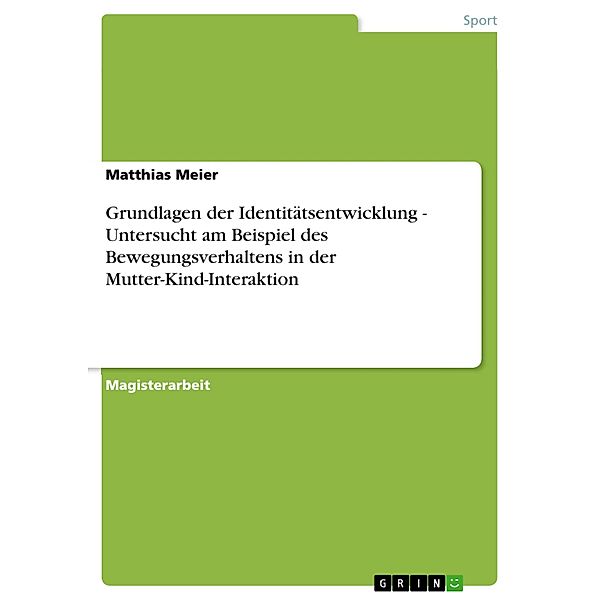 Sport

Matthias Meier

Grundlagen der Identitätsentwicklung - Untersucht am Beispiel des Bewegungsverhaltens in der Mutter-Kind-Interaktion

Magisterarbeit

GRIN